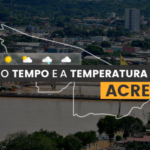 O TEMPO E A TEMPERATURA

ACRE